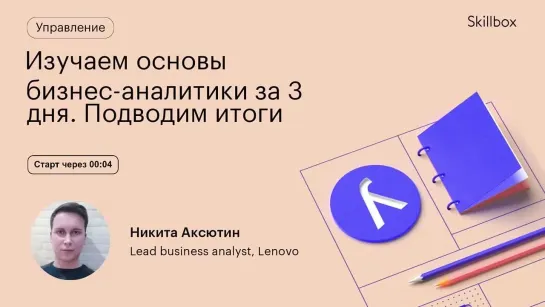 Управление

Skillbox

Изучаем основы бизнес-аналитики за 3 дня. Подводим итоги

Старт через 00:04

Никита Аксютин
Lead business analyst, Lenovo